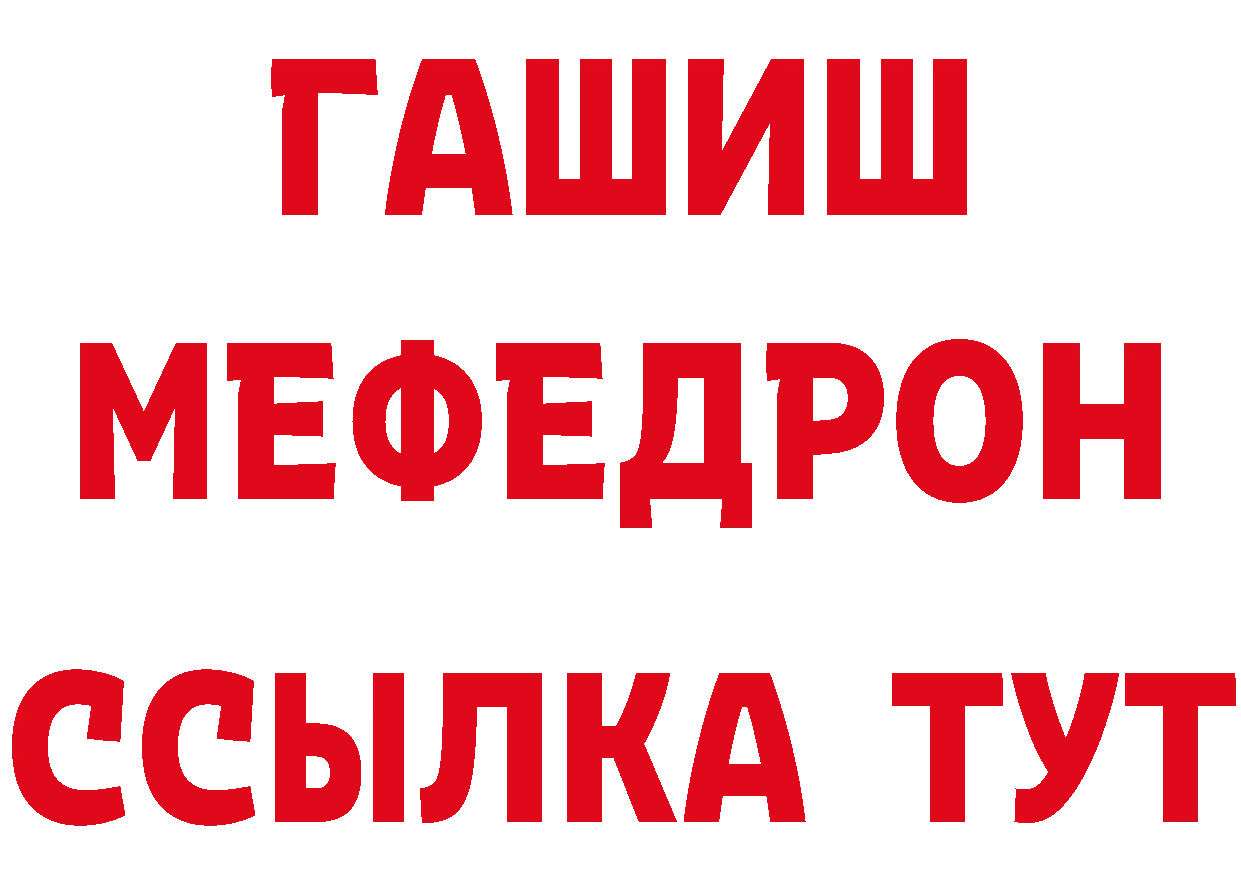 ГАШИШ
МЕФЕДРОН
ССЫЛКА ТУТ